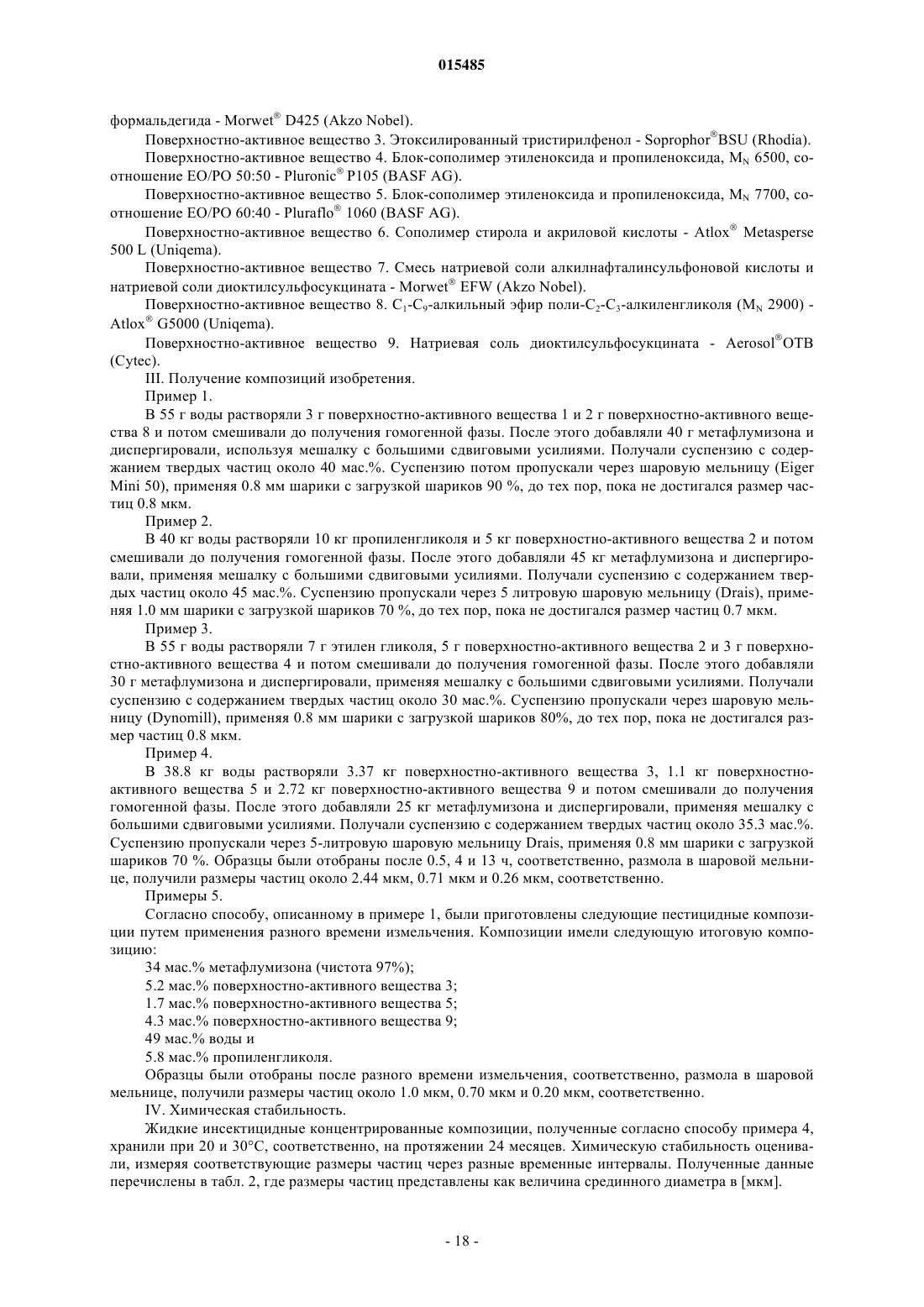 015485

формальдегида - Morwet® D425 (Akzo Nobel).

Поверхностно-активное вещество 3. Этоксилированный тристирилфенол - Soprophor®BSU (Rhodia).

Поверхностно-активное вещество 4. Блок-сополимер этиленоксида и пропиленоксида, $M_N$ 6500, соотношение EO/PO 50:50 - Pluronic® P105 (BASF AG).

Поверхностно-активное вещество 5. Блок-сополимер этиленоксида и пропиленоксида, $M_N$ 7700, соотношение EO/PO 60:40 - Pluraflo® 1060 (BASF AG).

Поверхностно-активное вещество 6. Сополимер стирола и акриловой кислоты - Atlox® Metasperse 500 L (Uniqema).

Поверхностно-активное вещество 7. Смесь натриевой соли алкилнафталинсульфоновой кислоты и натриевой соли диоктилсульфосукцината - Morwet® EFW (Akzo Nobel).

Поверхностно-активное вещество 8. $C_1$-$C_9$-алкильный эфир поли-$C_2$-$C_3$-алкиленгликоля ($M_N$ 2900) - Atlox® G5000 (Uniqema).

Поверхностно-активное вещество 9. Натриевая соль диоктилсульфосукцината - Aerosol®OTB (Cytec).

III. Получение композиций изобретения.

Пример 1.

В 55 г воды растворяли 3 г поверхностно-активного вещества 1 и 2 г поверхностно-активного вещества 8 и потом смешивали до получения гомогенной фазы. После этого добавляли 40 г метафлумизона и диспергировали, используя мешалку с большими сдвиговыми усилиями. Получали суспензию с содержанием твердых частиц около 40 мас.%. Суспензию потом пропускали через шаровую мельницу (Eiger Mini 50), применяя 0.8 мм шарики с загрузкой шариков 90 %, до тех пор, пока не достигался размер частиц 0.8 мкм.

Пример 2.

В 40 кг воды растворяли 10 кг пропиленгликоля и 5 кг поверхностно-активного вещества 2 и потом смешивали до получения гомогенной фазы. После этого добавляли 45 кг метафлумизона и диспергировали, применяя мешалку с большими сдвиговыми усилиями. Получали суспензию с содержанием твердых частиц около 45 мас.%. Суспензию пропускали через 5 литровую шаровую мельницу (Drais), применяя 1.0 мм шарики с загрузкой шариков 70 %, до тех пор, пока не достигался размер частиц 0.7 мкм.

Пример 3.

В 55 г воды растворяли 7 г этилен гликоля, 5 г поверхностно-активного вещества 2 и 3 г поверхностно-активного вещества 4 и потом смешивали до получения гомогенной фазы. После этого добавляли 30 г метафлумизона и диспергировали, применяя мешалку с большими сдвиговыми усилиями. Получали суспензию с содержанием твердых частиц около 30 мас.%. Суспензию пропускали через шаровую мельницу (Dynomill), применяя 0.8 мм шарики с загрузкой шариков 80%, до тех пор, пока не достигался размер частиц 0.8 мкм.

Пример 4.

В 38.8 кг воды растворяли 3.37 кг поверхностно-активного вещества 3, 1.1 кг поверхностно-активного вещества 5 и 2.72 кг поверхностно-активного вещества 9 и потом смешивали до получения гомогенной фазы. После этого добавляли 25 кг метафлумизона и диспергировали, применяя мешалку с большими сдвиговыми усилиями. Получали суспензию с содержанием твердых частиц около 35.3 мас.%. Суспензию пропускали через 5-литровую шаровую мельницу Drais, применяя 0.8 мм шарики с загрузкой шариков 70 %. Образцы были отобраны после 0.5, 4 и 13 ч, соответственно, размола в шаровой мельнице, получили размеры частиц около 2.44 мкм, 0.71 мкм и 0.26 мкм, соответственно.

Примеры 5.

Согласно способу, описанному в примере 1, были приготовлены следующие пестицидные композиции путем применения разного времени измельчения. Композиции имели следующую итоговую композицию:

34 мас.% метафлумизона (чистота 97%);

5.2 мас.% поверхностно-активного вещества 3;

1.7 мас.% поверхностно-активного вещества 5;

4.3 мас.% поверхностно-активного вещества 9;

49 мас.% воды и

5.8 мас.% пропиленгликоля.

Образцы были отобраны после разного времени измельчения, соответственно, размола в шаровой мельнице, получили размеры частиц около 1.0 мкм, 0.70 мкм и 0.20 мкм, соответственно.

IV. Химическая стабильность.

Жидкие инсектицидные концентрированные композиции, полученные согласно способу примера 4, хранили при 20 и 30°C, соответственно, на протяжении 24 месяцев. Химическую стабильность оценивали, измеряя соответствующие размеры частиц через разные временные интервалы. Полученные данные перечислены в табл. 2, где размеры частиц представлены как величина срединного диаметра в [мкм].

- 18 -